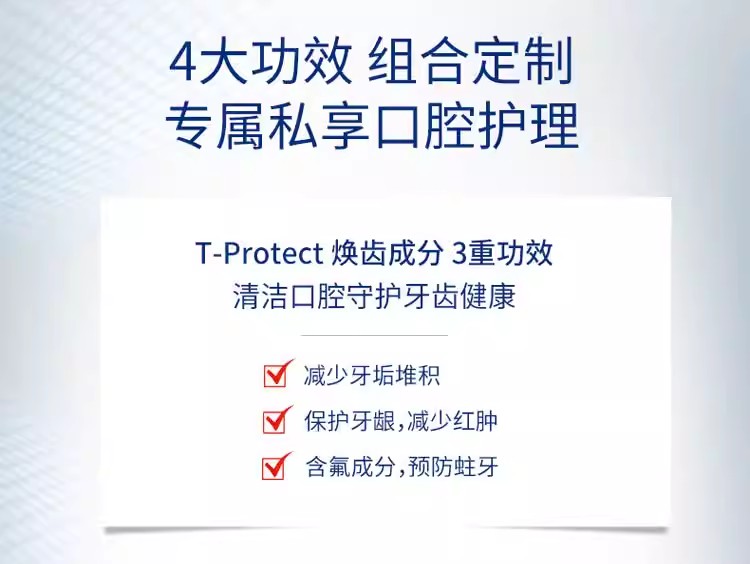 4大功效 组合定制
专属私享口腔护理

T-Protect 焕齿成分 3重功效
清洁口腔守护牙齿健康

减少牙垢堆积

保护牙龈,减少红肿

含氟成分,预防蛀牙